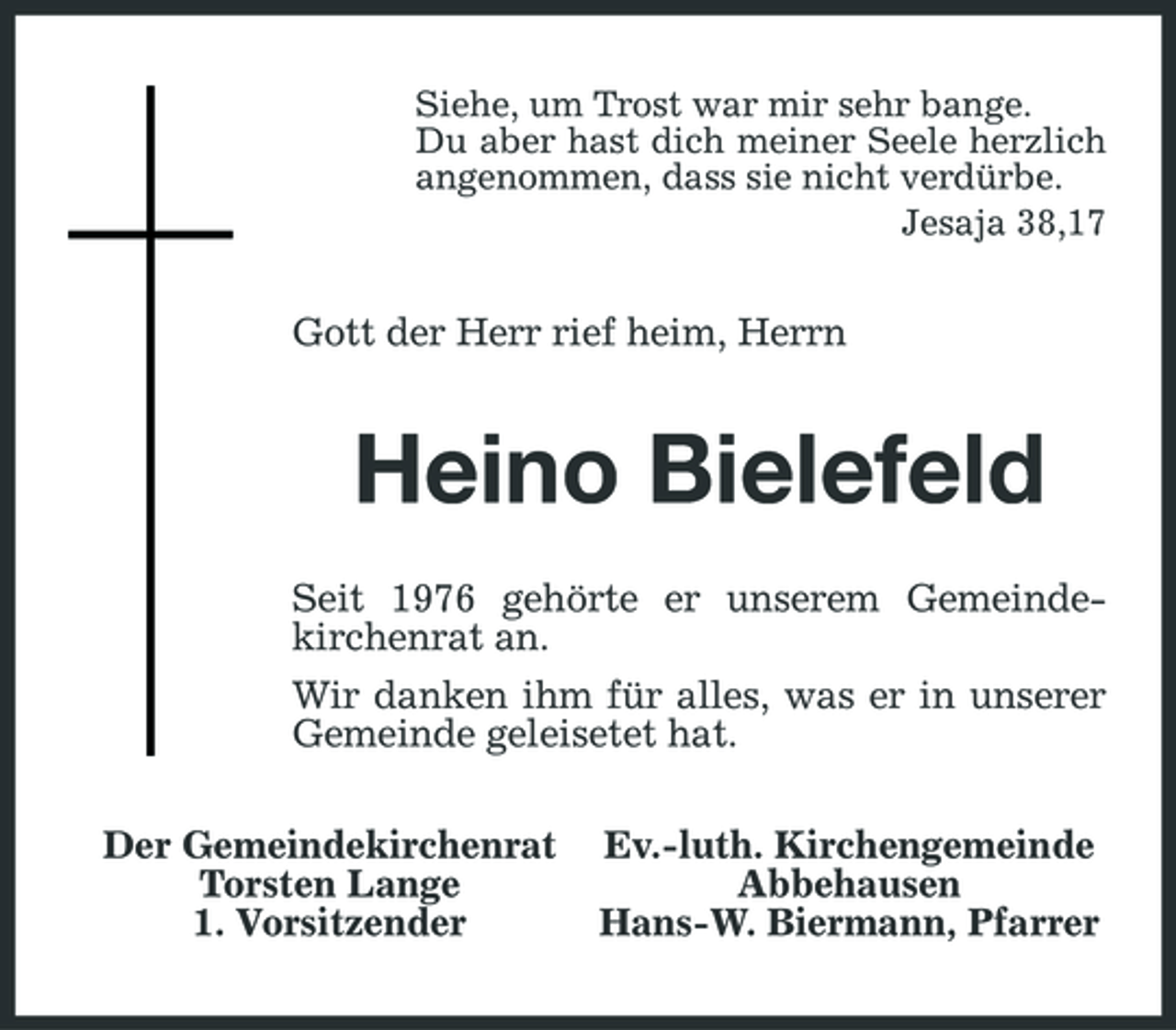 Siehe, um Trost war mir sehr bange.
Du aber hast dich meiner Seele herzlich angenommen, dass sie nicht verdürbe.
Jesaja 38,17

Gott der Herr rief heim, Herrn

Heino Bielefeld

Seit 1976 gehörte er unserem Gemeindekirchenrat an.

Wir danken ihm für alles, was er in unserer Gemeinde geleisetet hat.

Der Gemeindekirchenrat
Torsten Lange
1. Vorsitzender

Ev.-luth. Kirchengemeinde
Abbehausen
Hans-W. Biermann, Pfarrer